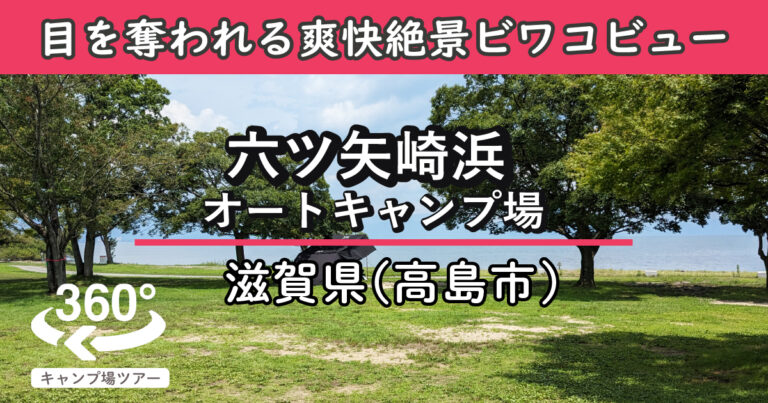 目を奪われる爽快絶景ビワコビュー

六ツ矢崎浜
オートキャンプ場

滋賀県(高島市)

360°

キャンプ場ツアー